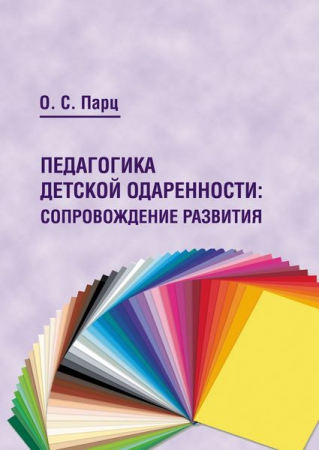 О. С. Парц

ПЕДАГОГИКА ДЕТСКОЙ ОДАРЕННОСТИ: СОПРОВОЖДЕНИЕ РАЗВИТИЯ